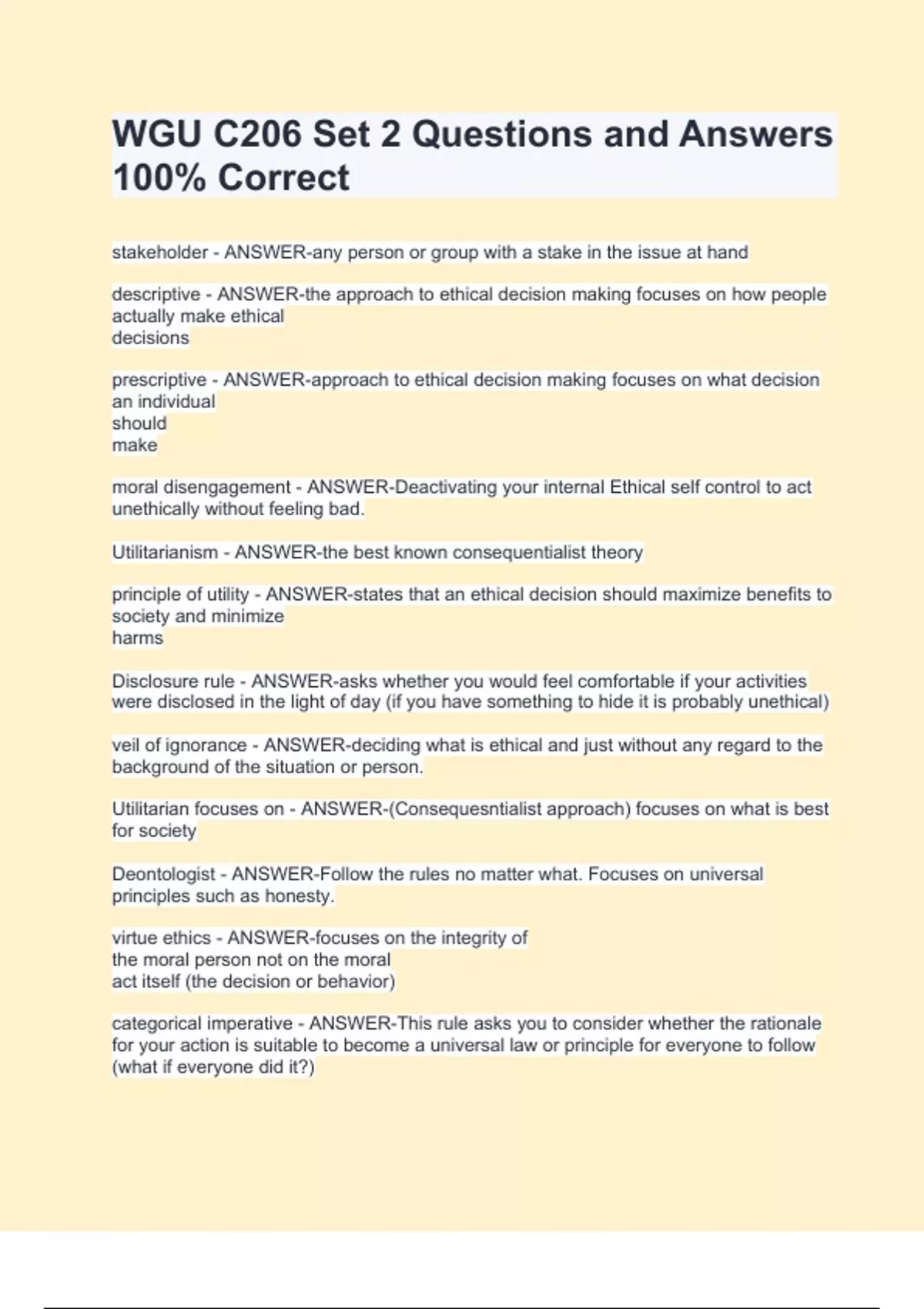 WGU C206 Set 2 Questions and Answers 100% Correct

stakeholder - ANSWER-any person or group with a stake in the issue at hand

descriptive - ANSWER-the approach to ethical decision making focuses on how people actually make ethical decisions

prescriptive - ANSWER-approach to ethical decision making focuses on what decision an individual should make

moral disengagement - ANSWER-Deactivating your internal Ethical self control to act unethically without feeling bad.

Utilitarianism - ANSWER-the best known consequentialist theory

principle of utility - ANSWER-states that an ethical decision should maximize benefits to society and minimize harms

Disclosure rule - ANSWER-asks whether you would feel comfortable if your activities were disclosed in the light of day (if you have something to hide it is probably unethical)

veil of ignorance - ANSWER-deciding what is ethical and just without any regard to the background of the situation or person.

Utilitarian focuses on - ANSWER-(Consequesntialist approach) focuses on what is best for society

Deontologist - ANSWER-Follow the rules no matter what. Focuses on universal principles such as honesty.

virtue ethics - ANSWER-focuses on the integrity of the moral person not on the moral act itself (the decision or behavior)

categorical imperative - ANSWER-This rule asks you to consider whether the rationale for your action is suitable to become a universal law or principle for everyone to follow (what if everyone did it?)